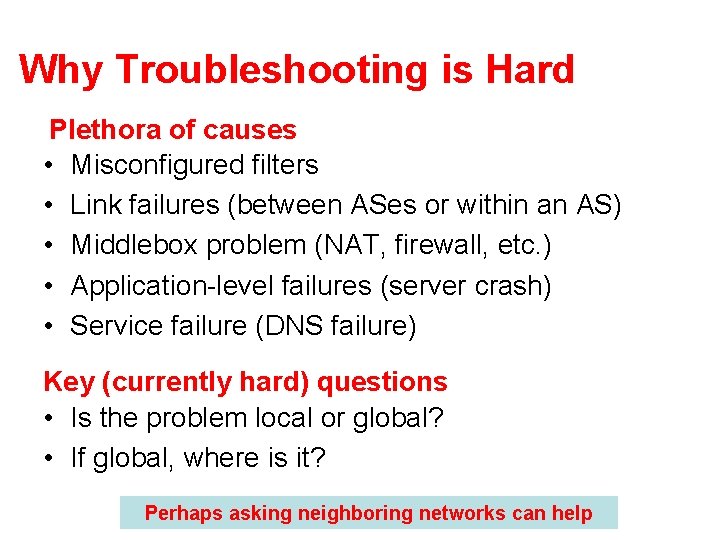 Why Troubleshooting is Hard

Plethora of causes
• Misconfigured filters
• Link failures (between ASes or within an AS)
• Middlebox problem (NAT, firewall, etc.)
• Application-level failures (server crash)
• Service failure (DNS failure)

Key (currently hard) questions
• Is the problem local or global?
• If global, where is it?

Perhaps asking neighboring networks can help